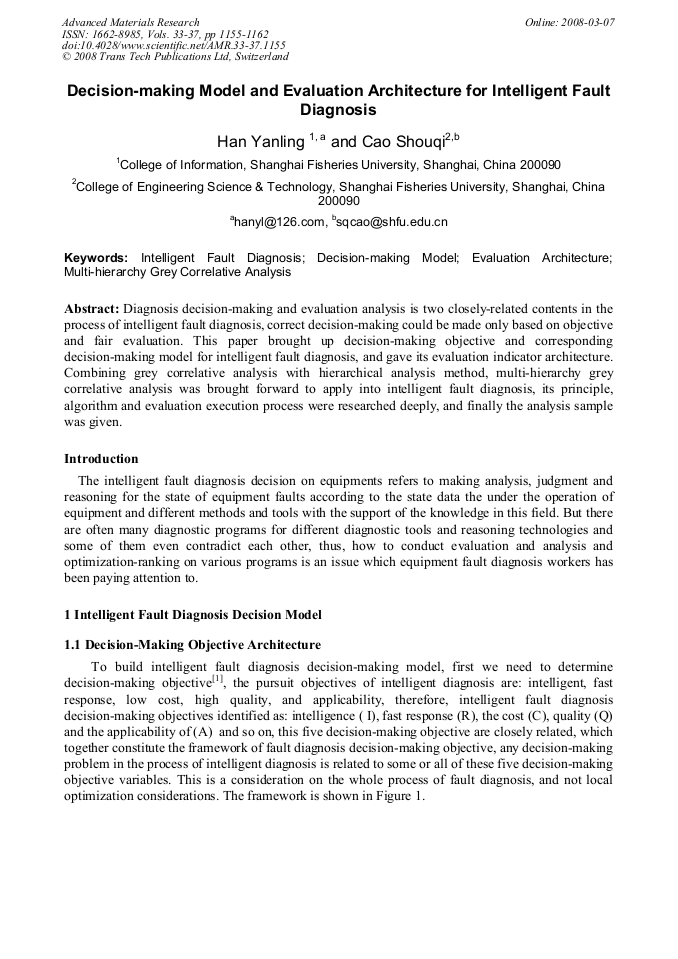 Advanced Materials Research
ISSN: 1662-8985, Vols. 33-37, pp 1155-1162
doi:10.4028/www.scientific.net/AMR.33-37.1155
© 2008 Trans Tech Publications Ltd, Switzerland

Online: 2008-03-07

Decision-making Model and Evaluation Architecture for Intelligent Fault Diagnosis

Han Yanling $^{1,a}$ and Cao Shouqi$^{2,b}$

$^1$College of Information, Shanghai Fisheries University, Shanghai, China 200090

$^2$College of Engineering Science & Technology, Shanghai Fisheries University, Shanghai, China 200090

$^a$hanyl@126.com, $^b$sqcao@shfu.edu.cn

Keywords: Intelligent Fault Diagnosis; Decision-making Model; Evaluation Architecture; Multi-hierarchy Grey Correlative Analysis

Abstract: Diagnosis decision-making and evaluation analysis is two closely-related contents in the process of intelligent fault diagnosis, correct decision-making could be made only based on objective and fair evaluation. This paper brought up decision-making objective and corresponding decision-making model for intelligent fault diagnosis, and gave its evaluation indicator architecture. Combining grey correlative analysis with hierarchical analysis method, multi-hierarchy grey correlative analysis was brought forward to apply into intelligent fault diagnosis, its principle, algorithm and evaluation execution process were researched deeply, and finally the analysis sample was given.

Introduction

The intelligent fault diagnosis decision on equipments refers to making analysis, judgment and reasoning for the state of equipment faults according to the state data the under the operation of equipment and different methods and tools with the support of the knowledge in this field. But there are often many diagnostic programs for different diagnostic tools and reasoning technologies and some of them even contradict each other, thus, how to conduct evaluation and analysis and optimization-ranking on various programs is an issue which equipment fault diagnosis workers has been paying attention to.

1 Intelligent Fault Diagnosis Decision Model

1.1 Decision-Making Objective Architecture

To build intelligent fault diagnosis decision-making model, first we need to determine decision-making objective$^{[1]}$, the pursuit objectives of intelligent diagnosis are: intelligent, fast response, low cost, high quality, and applicability, therefore, intelligent fault diagnosis decision-making objectives identified as: intelligence ( I), fast response (R), the cost (C), quality (Q) and the applicability of (A) and so on, this five decision-making objective are closely related, which together constitute the framework of fault diagnosis decision-making objective, any decision-making problem in the process of intelligent diagnosis is related to some or all of these five decision-making objective variables. This is a consideration on the whole process of fault diagnosis, and not local optimization considerations. The framework is shown in Figure 1.